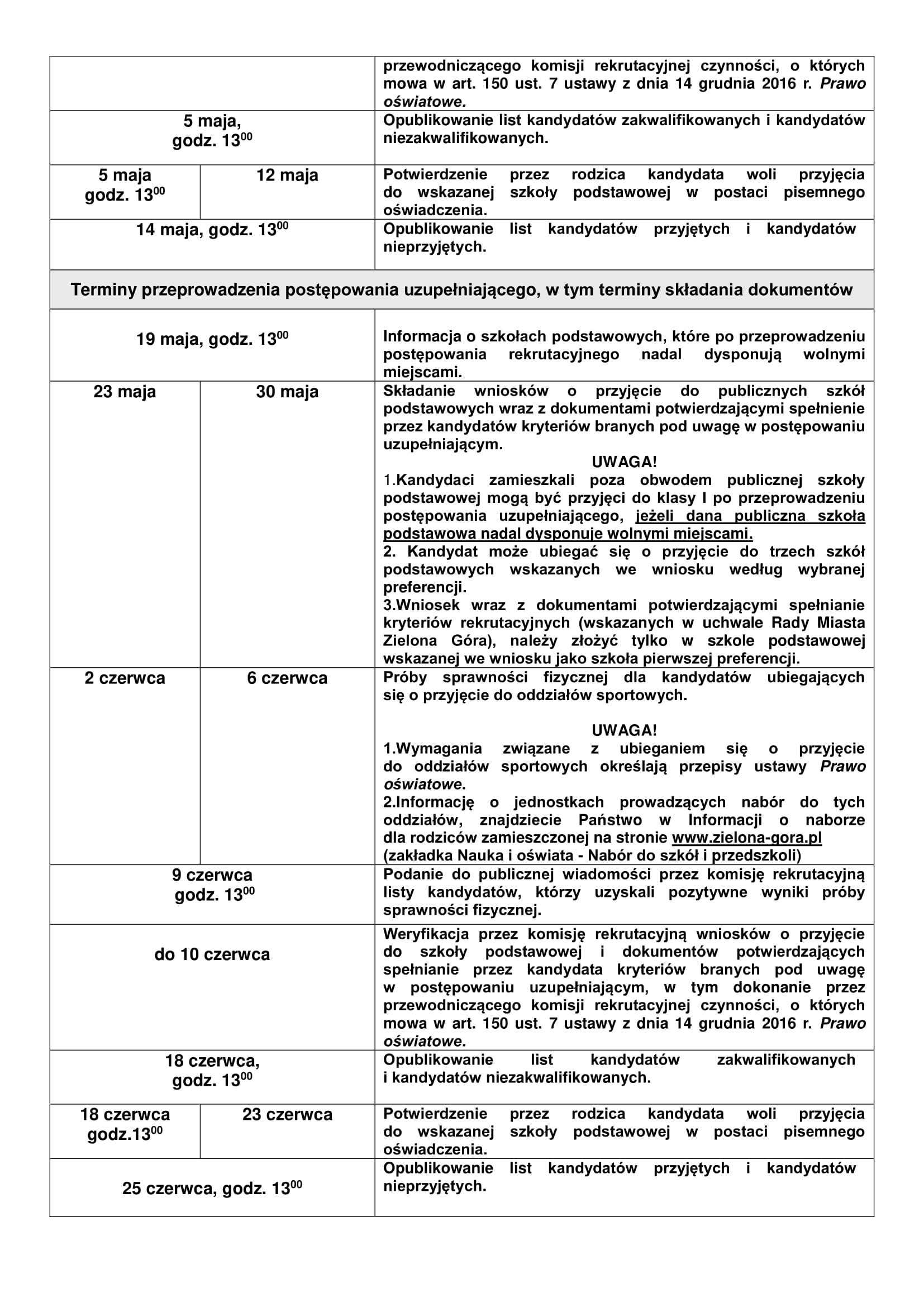 | | | |
|---|---|---|
| | | przewodniczącego komisji rekrutacyjnej czynności, o których mowa w art. 150 ust. 7 ustawy z dnia 14 grudnia 2016 r. Prawo oświatowe. |
| 5 maja, godz. $13^{00}$ | | Opublikowanie list kandydatów zakwalifikowanych i kandydatów niezakwalifikowanych. |
| 5 maja godz. $13^{00}$ | 12 maja | Potwierdzenie przez rodzica kandydata woli przyjęcia do wskazanej szkoły podstawowej w postaci pisemnego oświadczenia. |
| 14 maja, godz. $13^{00}$ | | Opublikowanie list kandydatów przyjętych i kandydatów nieprzyjętych. |
| Terminy przeprowadzenia postępowania uzupełniającego, w tym terminy składania dokumentów | | |
| 19 maja, godz. $13^{00}$ | | Informacja o szkołach podstawowych, które po przeprowadzeniu postępowania rekrutacyjnego nadal dysponują wolnymi miejscami. |
| 23 maja | 30 maja | Składanie wniosków o przyjęcie do publicznych szkół podstawowych wraz z dokumentami potwierdzającymi spełnienie przez kandydatów kryteriów branych pod uwagę w postępowaniu uzupełniającym. UWAGA! 1.Kandydaci zamieszkali poza obwodem publicznej szkoły podstawowej mogą być przyjęci do klasy I po przeprowadzeniu postępowania uzupełniającego, jeżeli dana publiczna szkoła podstawowa nadal dysponuje wolnymi miejscami. 2. Kandydat może ubiegać się o przyjęcie do trzech szkół podstawowych wskazanych we wniosku według wybranej preferencji. 3.Wniosek wraz z dokumentami potwierdzającymi spełnianie kryteriów rekrutacyjnych (wskazanych w uchwale Rady Miasta Zielona Góra), należy złożyć tylko w szkole podstawowej wskazanej we wniosku jako szkoła pierwszej preferencji. |
| 2 czerwca | 6 czerwca | Próby sprawności fizycznej dla kandydatów ubiegających się o przyjęcie do oddziałów sportowych. UWAGA! 1.Wymagania związane z ubieganiem się o przyjęcie do oddziałów sportowych określają przepisy ustawy Prawo oświatowe. 2.Informację o jednostkach prowadzących nabór do tych oddziałów, znajdziecie Państwo w Informacji o naborze dla rodziców zamieszczonej na stronie www.zielona-gora.pl (zakładka Nauka i oświata - Nabór do szkół i przedszkoli) |
| 9 czerwca godz. $13^{00}$ | | Podanie do publicznej wiadomości przez komisję rekrutacyjną listy kandydatów, którzy uzyskali pozytywne wyniki próby sprawności fizycznej. |
| do 10 czerwca | | Weryfikacja przez komisję rekrutacyjną wniosków o przyjęcie do szkoły podstawowej i dokumentów potwierdzających spełnianie przez kandydata kryteriów branych pod uwagę w postępowaniu uzupełniającym, w tym dokonanie przez przewodniczącego komisji rekrutacyjnej czynności, o których mowa w art. 150 ust. 7 ustawy z dnia 14 grudnia 2016 r. Prawo oświatowe. |
| 18 czerwca, godz. $13^{00}$ | | Opublikowanie list kandydatów zakwalifikowanych i kandydatów niezakwalifikowanych. |
| 18 czerwca godz.$13^{00}$ | 23 czerwca | Potwierdzenie przez rodzica kandydata woli przyjęcia do wskazanej szkoły podstawowej w postaci pisemnego oświadczenia. |
| 25 czerwca, godz. $13^{00}$ | | Opublikowanie list kandydatów przyjętych i kandydatów nieprzyjętych. |